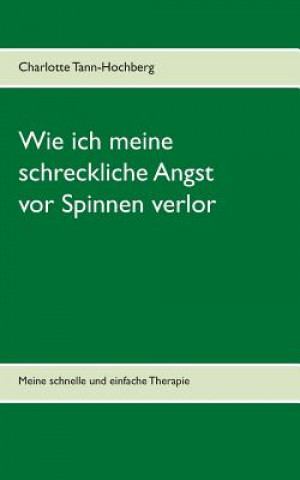 Charlotte Tann-Hochberg

Wie ich meine schreckliche Angst vor Spinnen verlor

Meine schnelle und einfache Therapie